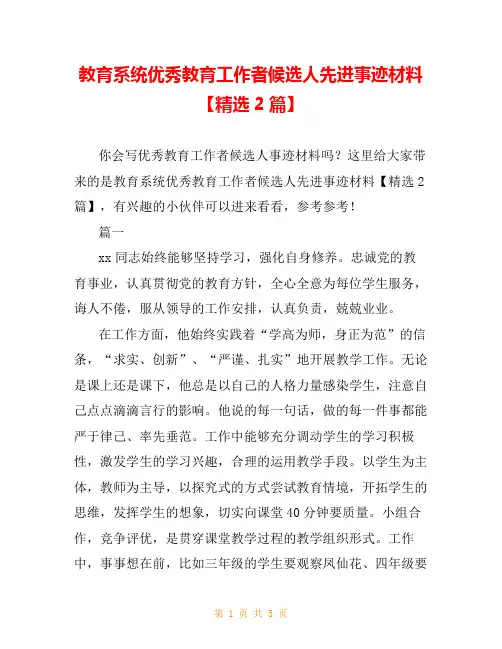 教育系统优秀教育工作者候选人先进事迹材料【精选 2 篇】

你会写优秀教育工作者候选人事迹材料吗？这里给大家带来的是教育系统优秀教育工作者候选人先进事迹材料【精选 2 篇】，有兴趣的小伙伴可以进来看看，参考参考！

篇一

xx 同志始终能够坚持学习，强化自身修养。忠诚党的教育事业，认真贯彻党的教育方针，全心全意为每位学生服务，诲人不倦，服从领导的工作安排，认真负责，兢兢业业。

在工作方面，他始终实践着“学高为师，身正为范”的信条，“求实、创新”、“严谨、扎实”地开展教学工作。无论是课上还是课下，他总是以自己的人格力量感染学生，注意自己点点滴滴言行的影响。他说的每一句话，做的每一件事都能严于律己、率先垂范。工作中能够充分调动学生的学习积极性，激发学生的学习兴趣，合理的运用教学手段。以学生为主体，教师为主导，以探究式的方式尝试教育情境，开拓学生的思维，发挥学生的想象，切实向课堂 40 分钟要质量。小组合作，竞争评优，是贯穿课堂教学过程的教学组织形式。工作中，事事想在前，比如三年级的学生要观察凤仙花、四年级要

第 1 页 共 5 页